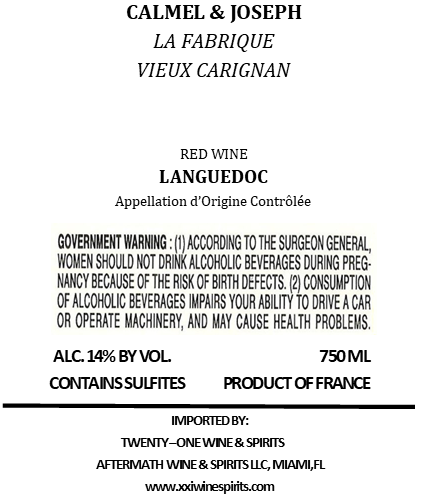 CALMEL & JOSEPH
LA FABRIQUE
VIEUX CARIGNAN

RED WINE
LANGUEDOC
Appellation d'Origine Contrôlée

GOVERNMENT WARNING : (1) ACCORDING TO THE SURGEON GENERAL, WOMEN SHOULD NOT DRINK ALCOHOLIC BEVERAGES DURING PREGNANCY BECAUSE OF THE RISK OF BIRTH DEFECTS. (2) CONSUMPTION OF ALCOHOLIC BEVERAGES IMPAIRS YOUR ABILITY TO DRIVE A CAR OR OPERATE MACHINERY, AND MAY CAUSE HEALTH PROBLEMS.

ALC. 14% BY VOL.
750 ML
CONTAINS SULFITES
PRODUCT OF FRANCE

IMPORTED BY:
TWENTY–ONE WINE & SPIRITS
AFTERMATH WINE & SPIRITS LLC, MIAMI,FL
www.xxiwinespirits.com